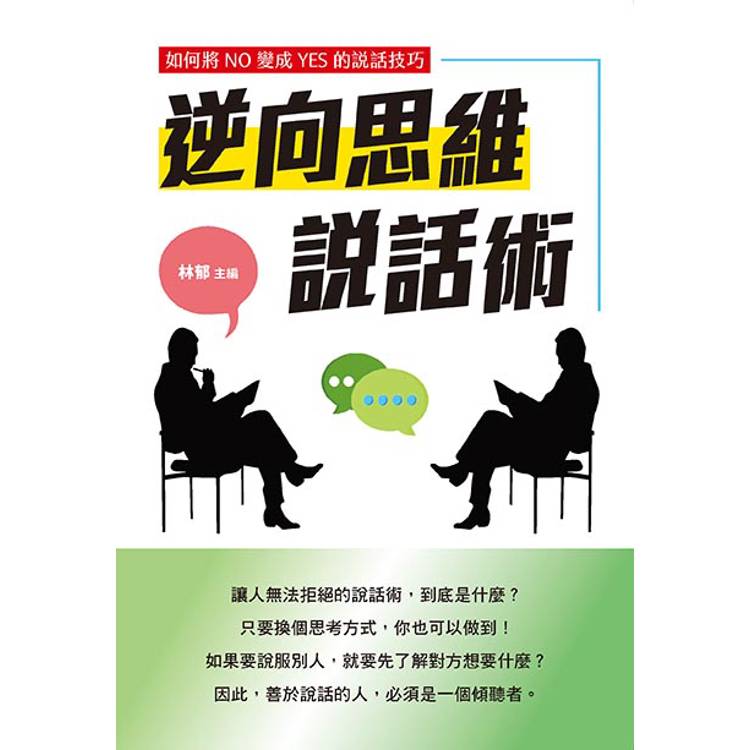 如何將 NO 變成 YES 的說話技巧

逆向思維
說話術

林郁 主編

讓人無法拒絕的說話術，到底是什麼？
只要換個思考方式，你也可以做到！
如果要說服別人，就要先了解對方想要什麼？
因此，善於說話的人，必須是一個傾聽者。